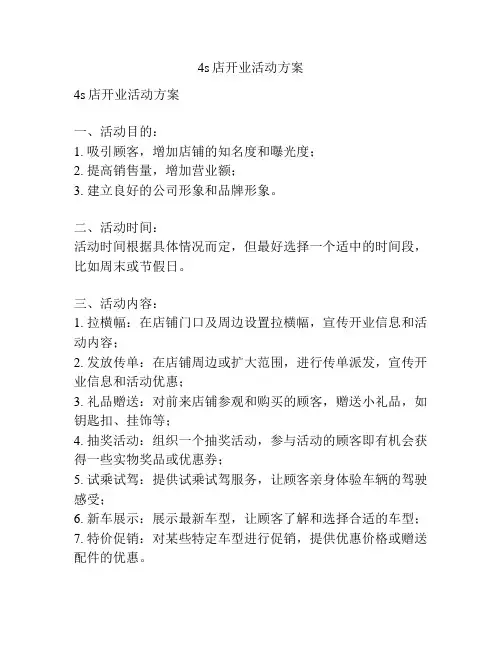 4s店开业活动方案

4s店开业活动方案

一、活动目的：
1. 吸引顾客，增加店铺的知名度和曝光度；
2. 提高销售量，增加营业额；
3. 建立良好的公司形象和品牌形象。

二、活动时间：
活动时间根据具体情况而定，但最好选择一个适中的时间段，比如周末或节假日。

三、活动内容：
1. 拉横幅：在店铺门口及周边设置拉横幅，宣传开业信息和活动内容；
2. 发放传单：在店铺周边或扩大范围，进行传单派发，宣传开业信息和活动优惠；
3. 礼品赠送：对前来店铺参观和购买的顾客，赠送小礼品，如钥匙扣、挂饰等；
4. 抽奖活动：组织一个抽奖活动，参与活动的顾客即有机会获得一些实物奖品或优惠券；
5. 试乘试驾：提供试乘试驾服务，让顾客亲身体验车辆的驾驶感受；
6. 新车展示：展示最新车型，让顾客了解和选择合适的车型；
7. 特价促销：对某些特定车型进行促销，提供优惠价格或赠送配件的优惠。